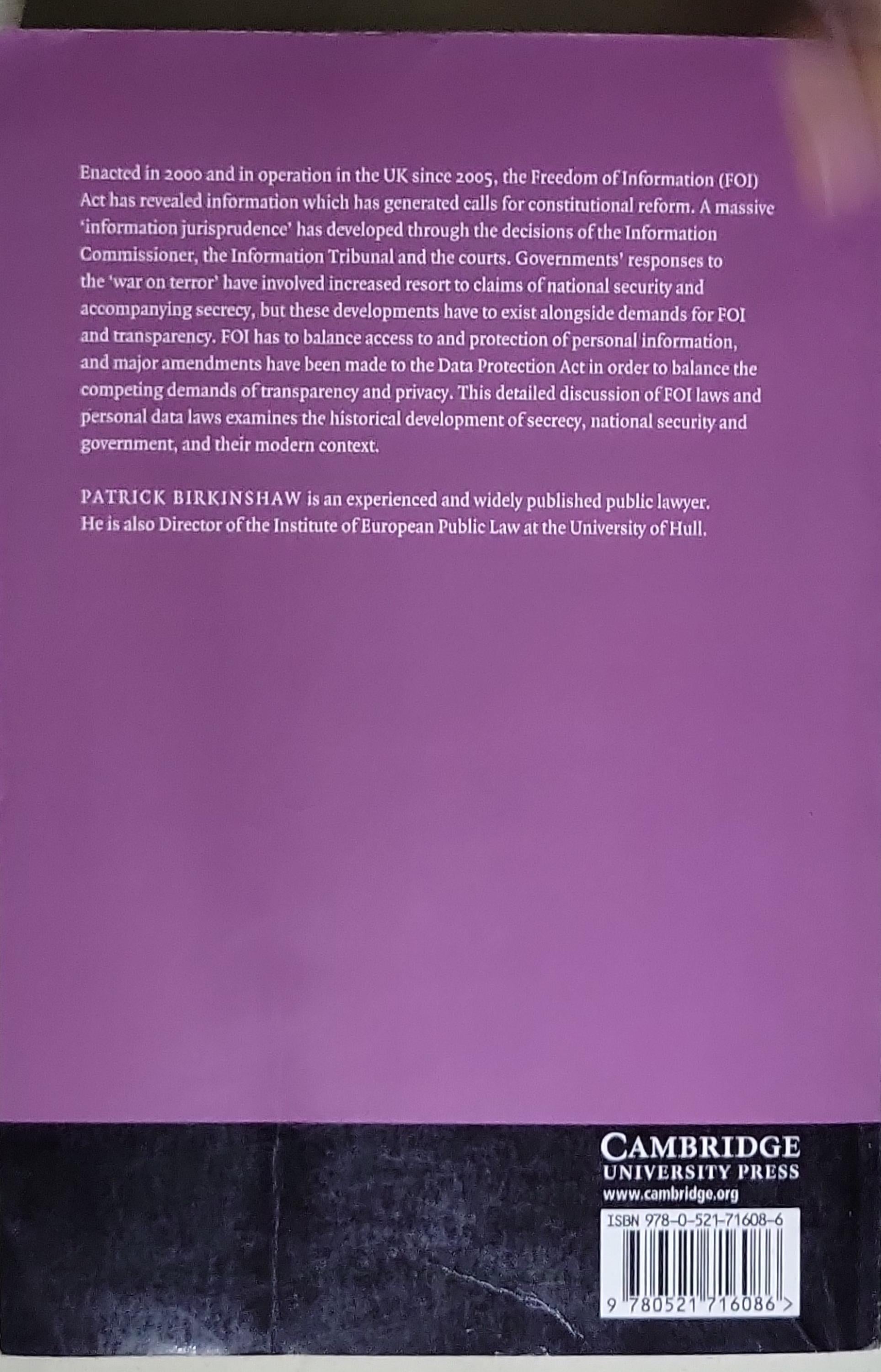 Enacted in 2000 and in operation in the UK since 2005, the Freedom of Information (FOI) Act has revealed information which has generated calls for constitutional reform. A massive 'information jurisprudence' has developed through the decisions of the Information Commissioner, the Information Tribunal and the courts. Governments' responses to the 'war on terror' have involved increased resort to claims of national security and accompanying secrecy, but these developments have to exist alongside demands for FOI and transparency. FOI has to balance access to and protection of personal information, and major amendments have been made to the Data Protection Act in order to balance the competing demands of transparency and privacy. This detailed discussion of FOI laws and personal data laws examines the historical development of secrecy, national security and government, and their modern context.

PATRICK BIRKINSHAW is an experienced and widely published public lawyer. He is also Director of the Institute of European Public Law at the University of Hull.

CAMBRIDGE
UNIVERSITY PRESS
www.cambridge.org

ISBN 978-0-521-71608-6

9 780521 716086 >